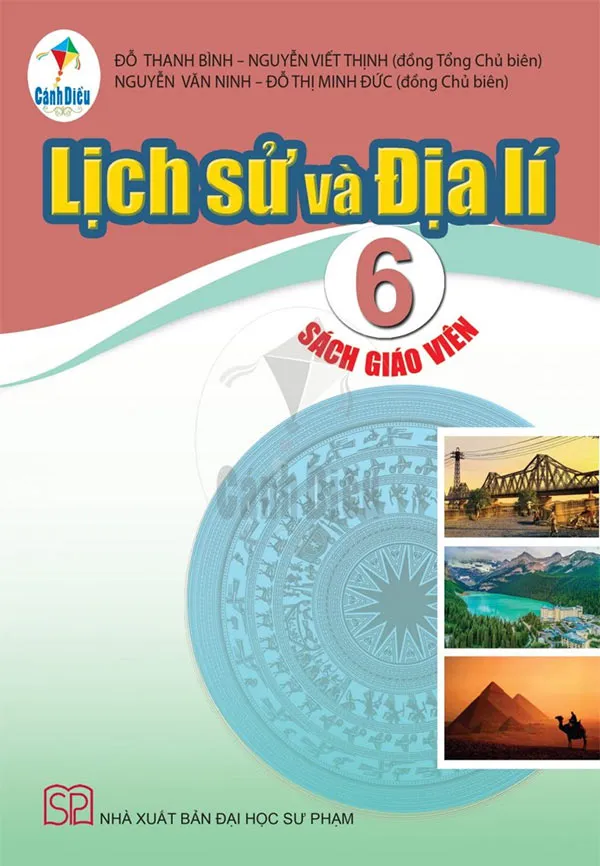 Cánh Diều

ĐỖ THANH BÌNH – NGUYỄN VIẾT THỊNH (đồng Tổng Chủ biên)
NGUYỄN VĂN NINH – ĐỖ THỊ MINH ĐỨC (đồng Chủ biên)

Lịch sử và Địa lí

6

SÁCH GIÁO VIÊN

Cánh Diều

SP

NHÀ XUẤT BẢN ĐẠI HỌC SƯ PHẠM